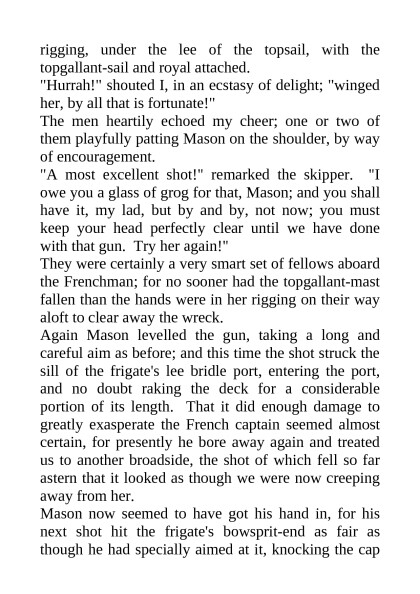 rigging, under the lee of the topsail, with the topgallant-sail and royal attached.
"Hurrah!" shouted I, in an ecstasy of delight; "winged her, by all that is fortunate!"
The men heartily echoed my cheer; one or two of them playfully patting Mason on the shoulder, by way of encouragement.
"A most excellent shot!" remarked the skipper. "I owe you a glass of grog for that, Mason; and you shall have it, my lad, but by and by, not now; you must keep your head perfectly clear until we have done with that gun. Try her again!"
They were certainly a very smart set of fellows aboard the Frenchman; for no sooner had the topgallant-mast fallen than the hands were in her rigging on their way aloft to clear away the wreck.
Again Mason levelled the gun, taking a long and careful aim as before; and this time the shot struck the sill of the frigate's lee bridle port, entering the port, and no doubt raking the deck for a considerable portion of its length. That it did enough damage to greatly exasperate the French captain seemed almost certain, for presently he bore away again and treated us to another broadside, the shot of which fell so far astern that it looked as though we were now creeping away from her.
Mason now seemed to have got his hand in, for his next shot hit the frigate's bowsprit-end as fair as though he had specially aimed at it, knocking the cap